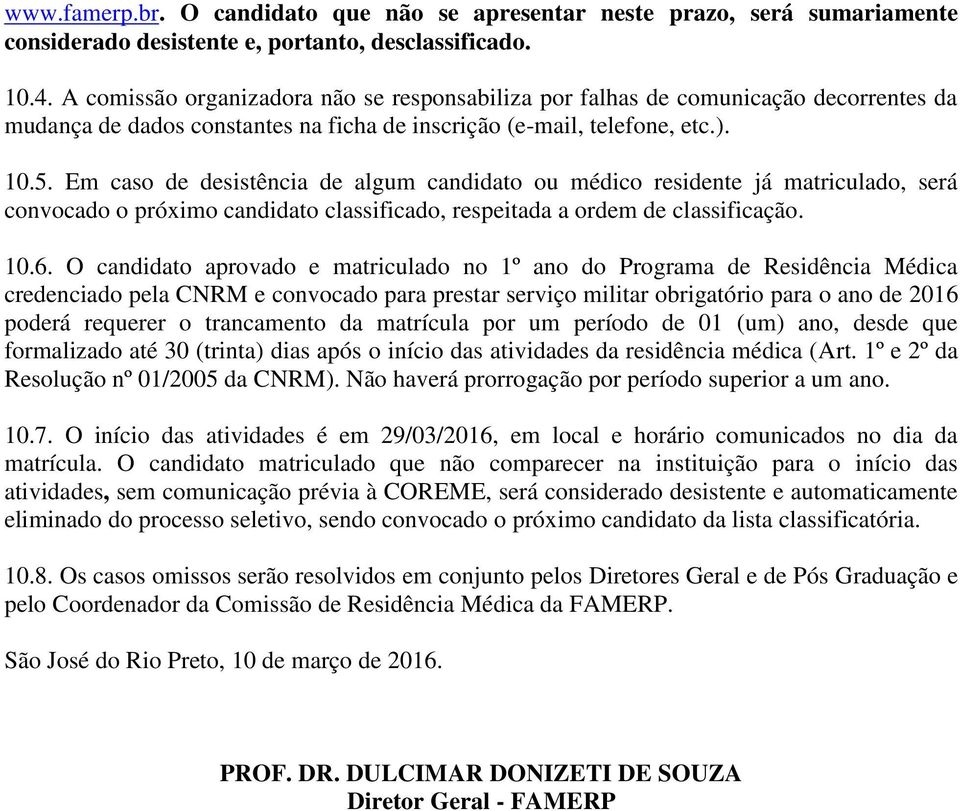 www.famerp.br. O candidato que não se apresentar neste prazo, será sumariamente considerado desistente e, portanto, desclassificado.

10.4. A comissão organizadora não se responsabiliza por falhas de comunicação decorrentes da mudança de dados constantes na ficha de inscrição (e-mail, telefone, etc.).

10.5. Em caso de desistência de algum candidato ou médico residente já matriculado, será convocado o próximo candidato classificado, respeitada a ordem de classificação.

10.6. O candidato aprovado e matriculado no 1º ano do Programa de Residência Médica credenciado pela CNRM e convocado para prestar serviço militar obrigatório para o ano de 2016 poderá requerer o trancamento da matrícula por um período de 01 (um) ano, desde que formalizado até 30 (trinta) dias após o início das atividades da residência médica (Art. 1º e 2º da Resolução nº 01/2005 da CNRM). Não haverá prorrogação por período superior a um ano.

10.7. O início das atividades é em 29/03/2016, em local e horário comunicados no dia da matrícula. O candidato matriculado que não comparecer na instituição para o início das atividades, sem comunicação prévia à COREME, será considerado desistente e automaticamente eliminado do processo seletivo, sendo convocado o próximo candidato da lista classificatória.

10.8. Os casos omissos serão resolvidos em conjunto pelos Diretores Geral e de Pós Graduação e pelo Coordenador da Comissão de Residência Médica da FAMERP.

São José do Rio Preto, 10 de março de 2016.

PROF. DR. DULCIMAR DONIZETI DE SOUZA
Diretor Geral - FAMERP